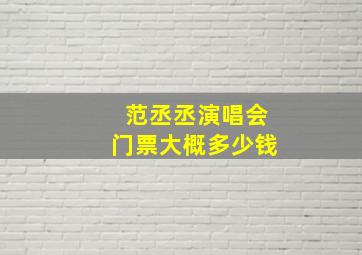 范丞丞演唱会
门票大概多少钱